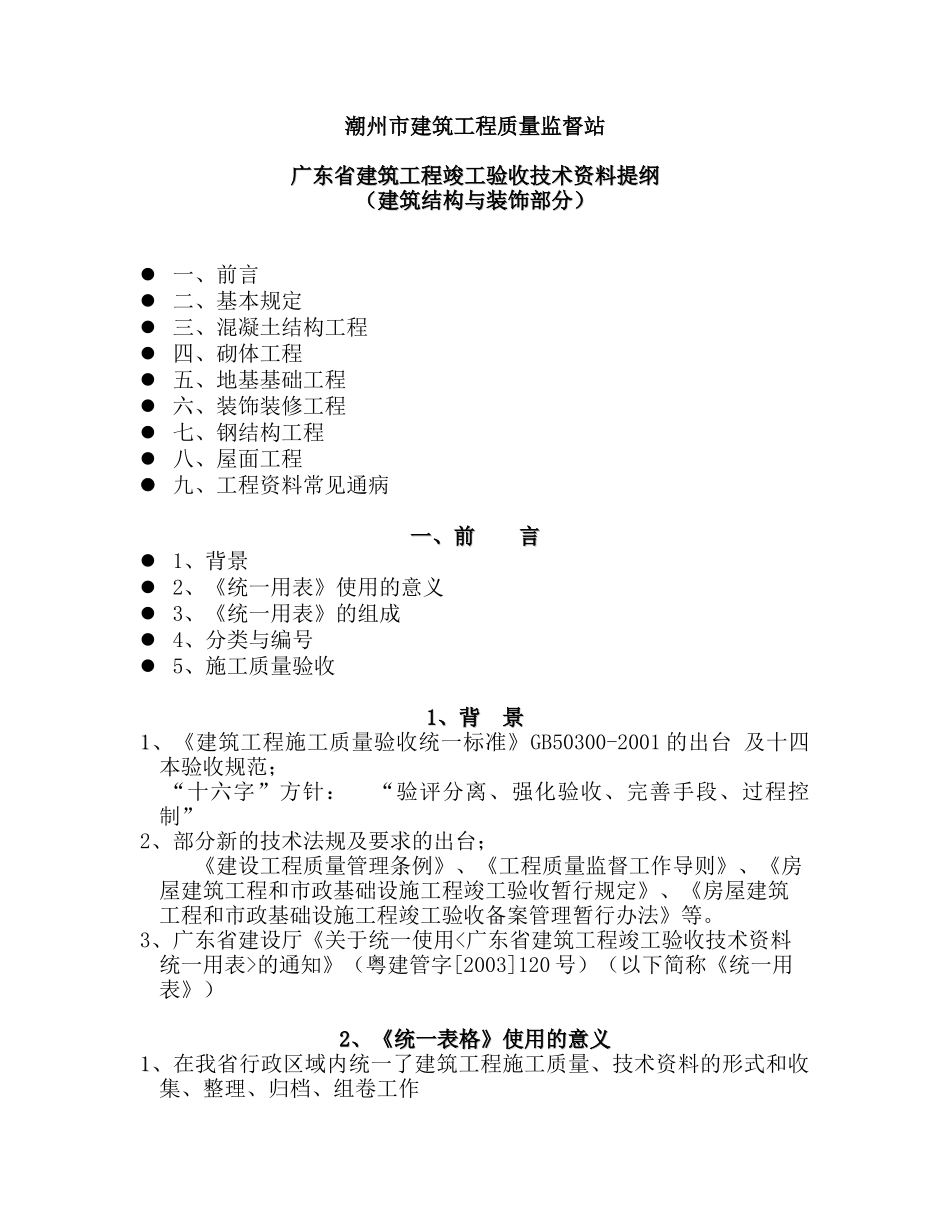 潮州市建筑工程质量监督站

广东省建筑工程竣工验收技术资料提纲
（建筑结构与装饰部分）

● 一、前言
● 二、基本规定
● 三、混凝土结构工程
● 四、砌体工程
● 五、地基基础工程
● 六、装饰装修工程
● 七、钢结构工程
● 八、屋面工程
● 九、工程资料常见通病

一、前　　言

● 1、背景
● 2、《统一用表》使用的意义
● 3、《统一用表》的组成
● 4、分类与编号
● 5、施工质量验收

1、背　景

1、《建筑工程施工质量验收统一标准》GB50300-2001 的出台 及十四本验收规范；
“十六字”方针：　“验评分离、强化验收、完善手段、过程控制”

2、部分新的技术法规及要求的出台；
《建设工程质量管理条例》、《工程质量监督工作导则》、《房屋建筑工程和市政基础设施工程竣工验收暂行规定》、《房屋建筑工程和市政基础设施工程竣工验收备案管理暂行办法》等。

3、广东省建设厅《关于统一使用<广东省建筑工程竣工验收技术资料统一用表>的通知》（粤建管字[2003]120 号）（以下简称《统一用表》）

2、《统一表格》使用的意义

1、在我省行政区域内统一了建筑工程施工质量、技术资料的形式和收集、整理、归档、组卷工作